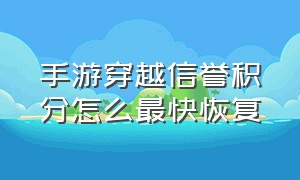 手游穿越信誉积分怎么最快恢复